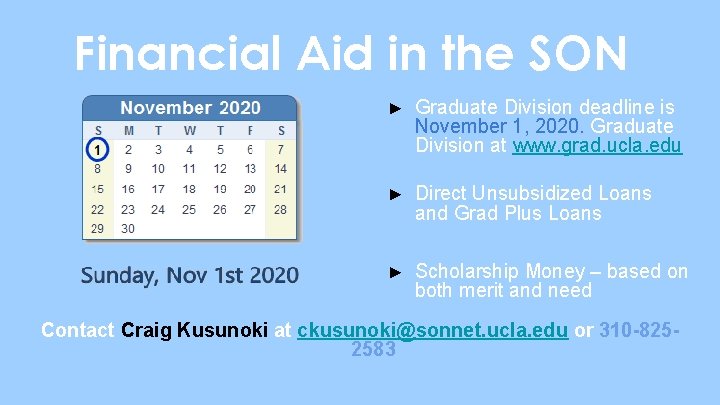 Financial Aid in the SON

November 2020

| S | M | T | W | T | F | S |
|---|---|---|---|---|---|---|
| 1 | 2 | 3 | 4 | 5 | 6 | 7 |
| 8 | 9 | 10 | 11 | 12 | 13 | 14 |
| 15 | 16 | 17 | 18 | 19 | 20 | 21 |
| 22 | 23 | 24 | 25 | 26 | 27 | 28 |
| 29 | 30 | | | | | |

Sunday, Nov 1st 2020

► Graduate Division deadline is November 1, 2020. Graduate Division at www.grad.ucla.edu

► Direct Unsubsidized Loans and Grad Plus Loans

► Scholarship Money – based on both merit and need

Contact Craig Kusunoki at ckusunoki@sonnet.ucla.edu or 310-825-2583